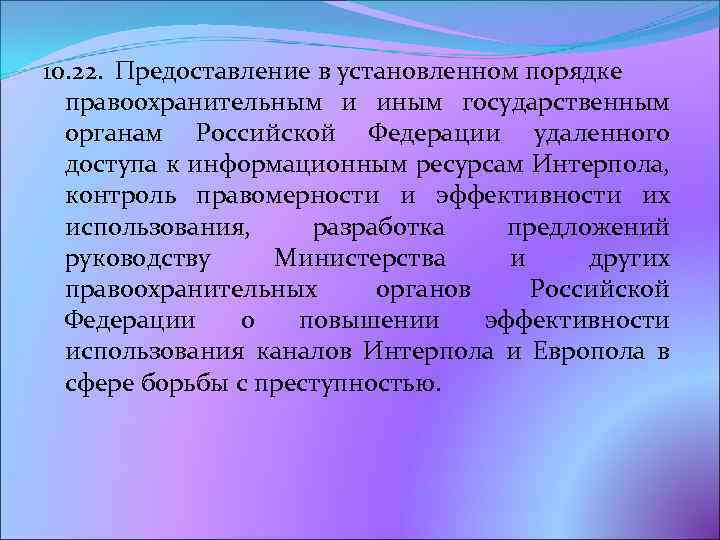 10.22. Предоставление в установленном порядке правоохранительным и иным государственным органам Российской Федерации удаленного доступа к информационным ресурсам Интерпола, контроль правомерности и эффективности их использования, разработка предложений руководству Министерства и других правоохранительных органов Российской Федерации о повышении эффективности использования каналов Интерпола и Европола в сфере борьбы с преступностью.